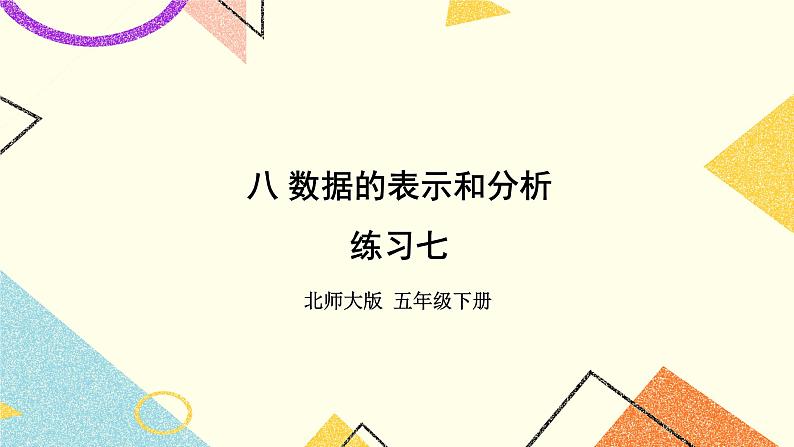 八 数据的表示和分析

练习七

北师大版 五年级下册